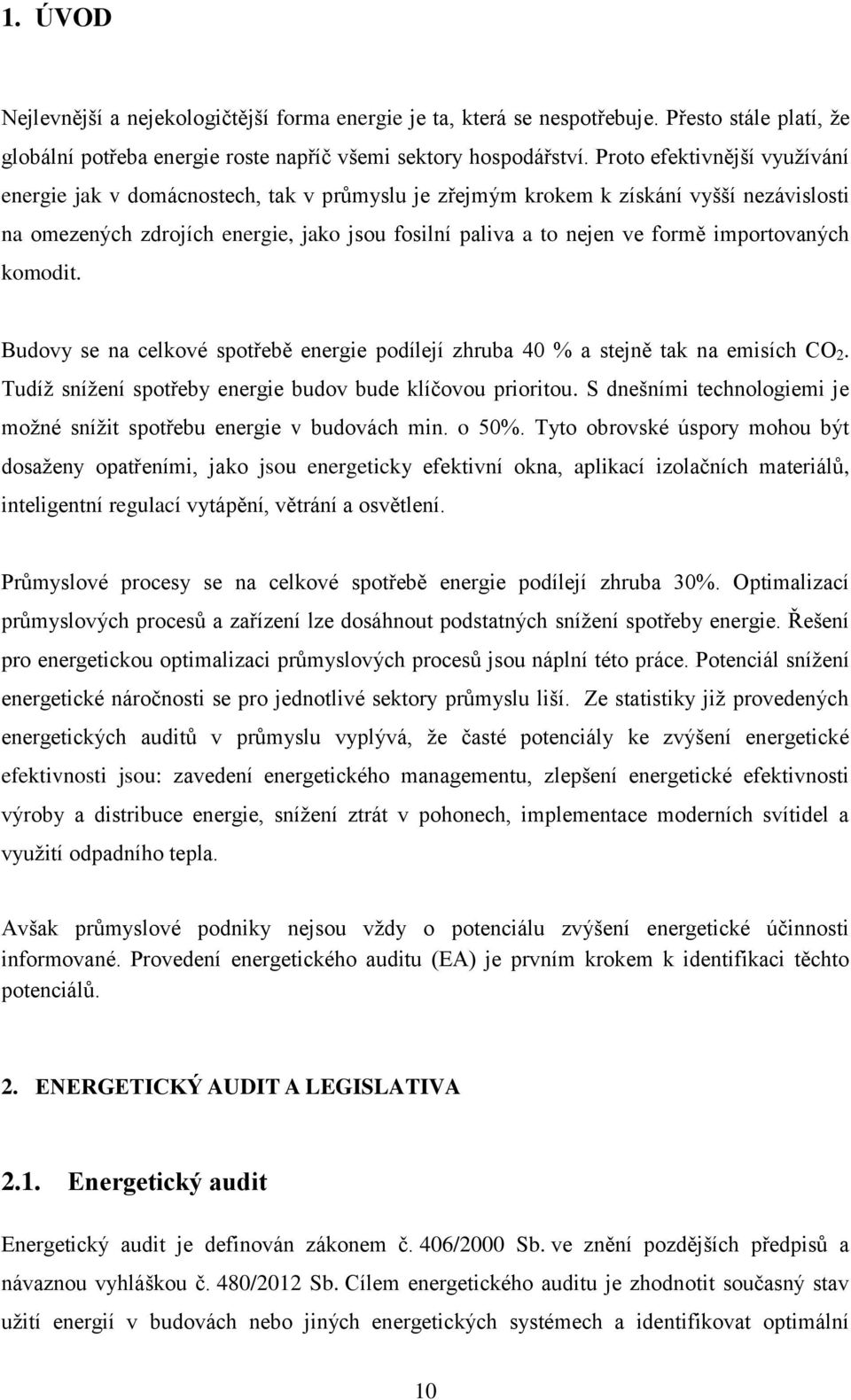 1. ÚVOD

Nejlevnější a nejekologičtější forma energie je ta, která se nespotřebuje. Přesto stále platí, že globální potřeba energie roste napříč všemi sektory hospodářství. Proto efektivnější využívání energie jak v domácnostech, tak v průmyslu je zřejmým krokem k získání vyšší nezávislosti na omezených zdrojích energie, jako jsou fosilní paliva a to nejen ve formě importovaných komodit.

Budovy se na celkové spotřebě energie podílejí zhruba 40 % a stejně tak na emisích $CO_2$. Tudíž snížení spotřeby energie budov bude klíčovou prioritou. S dnešními technologiemi je možné snížit spotřebu energie v budovách min. o 50%. Tyto obrovské úspory mohou být dosaženy opatřeními, jako jsou energeticky efektivní okna, aplikací izolačních materiálů, inteligentní regulací vytápění, větrání a osvětlení.

Průmyslové procesy se na celkové spotřebě energie podílejí zhruba 30%. Optimalizací průmyslových procesů a zařízení lze dosáhnout podstatných snížení spotřeby energie. Řešení pro energetickou optimalizaci průmyslových procesů jsou náplní této práce. Potenciál snížení energetické náročnosti se pro jednotlivé sektory průmyslu liší. Ze statistiky již provedených energetických auditů v průmyslu vyplývá, že časté potenciály ke zvýšení energetické efektivnosti jsou: zavedení energetického managementu, zlepšení energetické efektivnosti výroby a distribuce energie, snížení ztrát v pohonech, implementace moderních svítidel a využití odpadního tepla.

Avšak průmyslové podniky nejsou vždy o potenciálu zvýšení energetické účinnosti informované. Provedení energetického auditu (EA) je prvním krokem k identifikaci těchto potenciálů.

2. ENERGETICKÝ AUDIT A LEGISLATIVA

2.1. Energetický audit

Energetický audit je definován zákonem č. 406/2000 Sb. ve znění pozdějších předpisů a návaznou vyhláškou č. 480/2012 Sb. Cílem energetického auditu je zhodnotit současný stav užití energií v budovách nebo jiných energetických systémech a identifikovat optimální

10